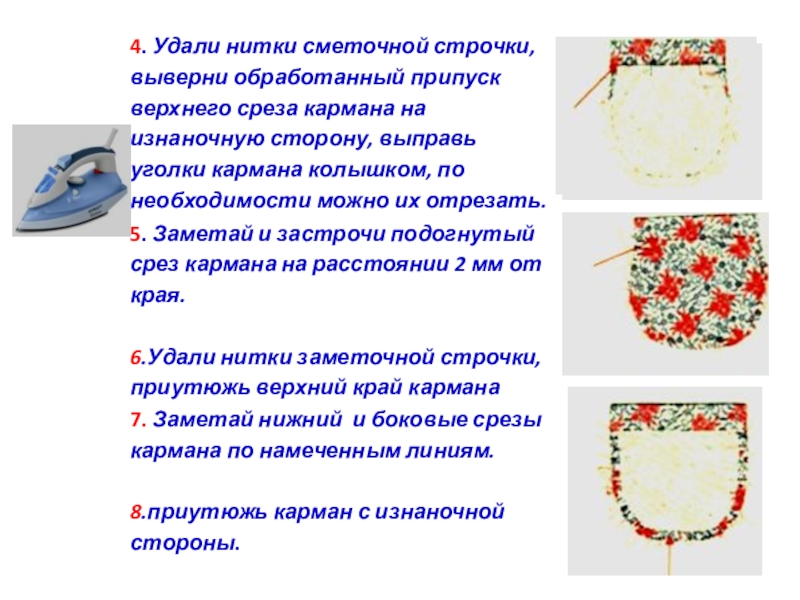 4. Удали нитки сметочной строчки, выверни обработанный припуск верхнего среза кармана на изнаночную сторону, выправь уголки кармана колышком, по необходимости можно их отрезать.

5. Заметай и застрочи подогнутый срез кармана на расстоянии 2 мм от края.

6.Удали нитки заметочной строчки, приутюжь верхний край кармана

7. Заметай нижний и боковые срезы кармана по намеченным линиям.

8.приутюжь карман с изнаночной стороны.